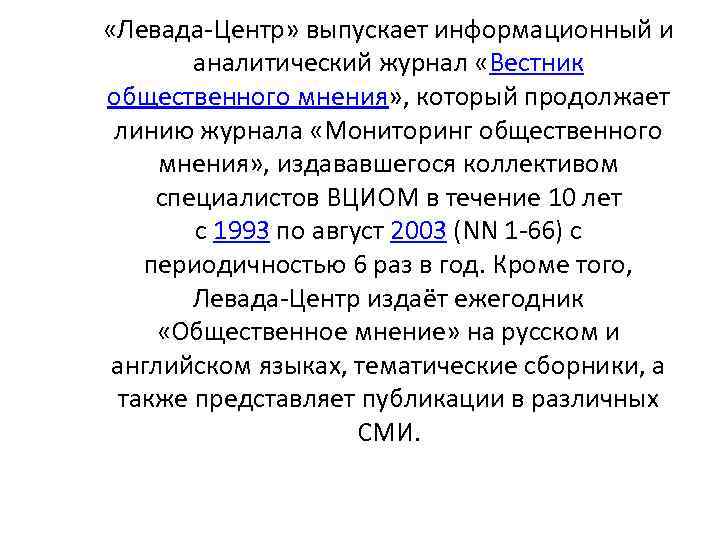 «Левада-Центр» выпускает информационный и аналитический журнал «Вестник общественного мнения», который продолжает линию журнала «Мониторинг общественного мнения», издававшегося коллективом специалистов ВЦИОМ в течение 10 лет с 1993 по август 2003 (NN 1-66) с периодичностью 6 раз в год. Кроме того, Левада-Центр издаёт ежегодник «Общественное мнение» на русском и английском языках, тематические сборники, а также представляет публикации в различных СМИ.